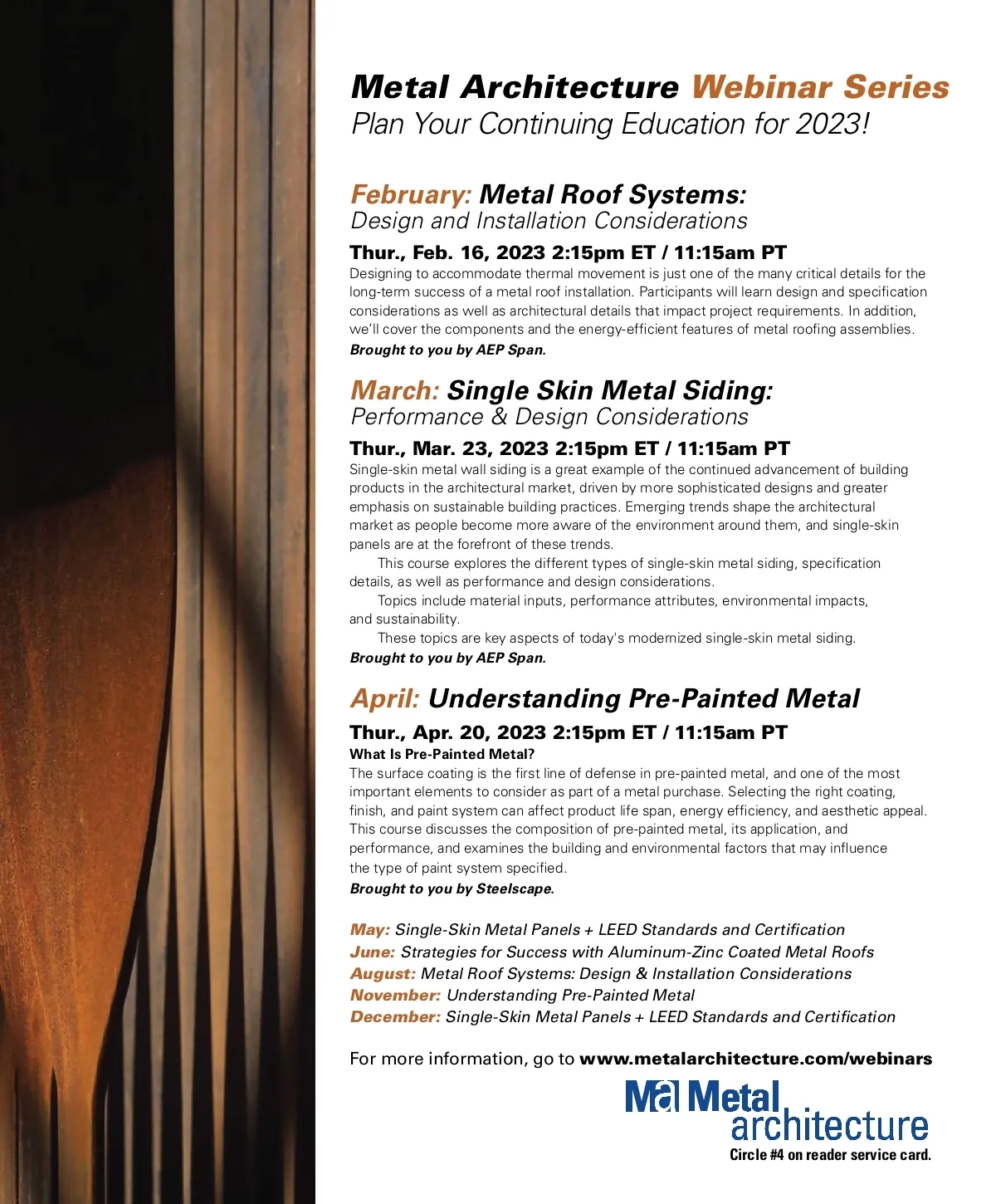 Metal Architecture Webinar Series
Plan Your Continuing Education for 2023!

February: Metal Roof Systems:
Design and Installation Considerations

Thur., Feb. 16, 2023 2:15pm ET / 11:15am PT
Designing to accommodate thermal movement is just one of the many critical details for the long-term success of a metal roof installation. Participants will learn design and specification considerations as well as architectural details that impact project requirements. In addition, we'll cover the components and the energy-efficient features of metal roofing assemblies.
Brought to you by AEP Span.

March: Single Skin Metal Siding:
Performance & Design Considerations

Thur., Mar. 23, 2023 2:15pm ET / 11:15am PT
Single-skin metal wall siding is a great example of the continued advancement of building products in the architectural market, driven by more sophisticated designs and greater emphasis on sustainable building practices. Emerging trends shape the architectural market as people become more aware of the environment around them, and single-skin panels are at the forefront of these trends.

This course explores the different types of single-skin metal siding, specification details, as well as performance and design considerations.

Topics include material inputs, performance attributes, environmental impacts, and sustainability.

These topics are key aspects of today's modernized single-skin metal siding.
Brought to you by AEP Span.

April: Understanding Pre-Painted Metal

Thur., Apr. 20, 2023 2:15pm ET / 11:15am PT
What Is Pre-Painted Metal?
The surface coating is the first line of defense in pre-painted metal, and one of the most important elements to consider as part of a metal purchase. Selecting the right coating, finish, and paint system can affect product life span, energy efficiency, and aesthetic appeal. This course discusses the composition of pre-painted metal, its application, and performance, and examines the building and environmental factors that may influence the type of paint system specified.
Brought to you by Steelscape.

May: Single-Skin Metal Panels + LEED Standards and Certification
June: Strategies for Success with Aluminum-Zinc Coated Metal Roofs
August: Metal Roof Systems: Design & Installation Considerations
November: Understanding Pre-Painted Metal
December: Single-Skin Metal Panels + LEED Standards and Certification

For more information, go to www.metalarchitecture.com/webinars

Ma Metal architecture
Circle #4 on reader service card.